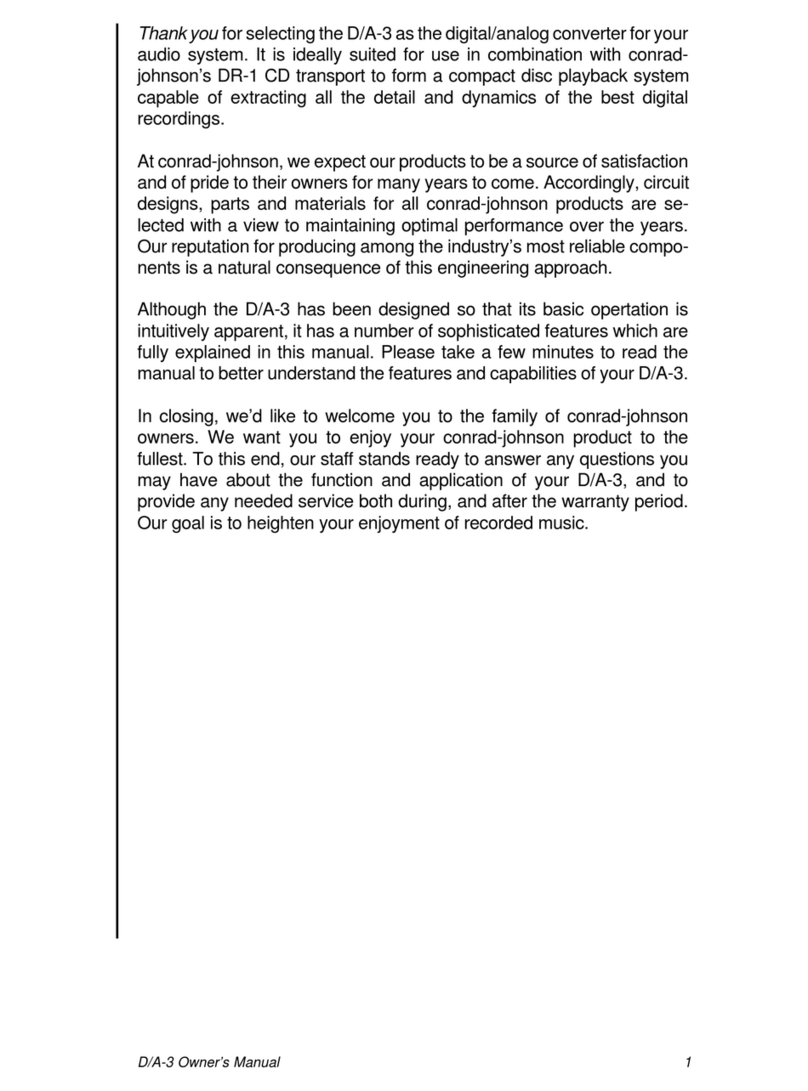 Thank you for selecting the D/A-3 as the digital/analog converter for your audio system. It is ideally suited for use in combination with conrad-johnson's DR-1 CD transport to form a compact disc playback system capable of extracting all the detail and dynamics of the best digital recordings.

At conrad-johnson, we expect our products to be a source of satisfaction and of pride to their owners for many years to come. Accordingly, circuit designs, parts and materials for all conrad-johnson products are selected with a view to maintaining optimal performance over the years. Our reputation for producing among the industry's most reliable components is a natural consequence of this engineering approach.

Although the D/A-3 has been designed so that its basic opertation is intuitively apparent, it has a number of sophisticated features which are fully explained in this manual. Please take a few minutes to read the manual to better understand the features and capabilities of your D/A-3.

In closing, we'd like to welcome you to the family of conrad-johnson owners. We want you to enjoy your conrad-johnson product to the fullest. To this end, our staff stands ready to answer any questions you may have about the function and application of your D/A-3, and to provide any needed service both during, and after the warranty period. Our goal is to heighten your enjoyment of recorded music.

D/A-3 Owner's Manual 1